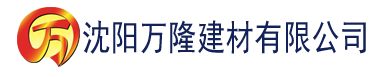 万 沈阳万隆建材有限公司